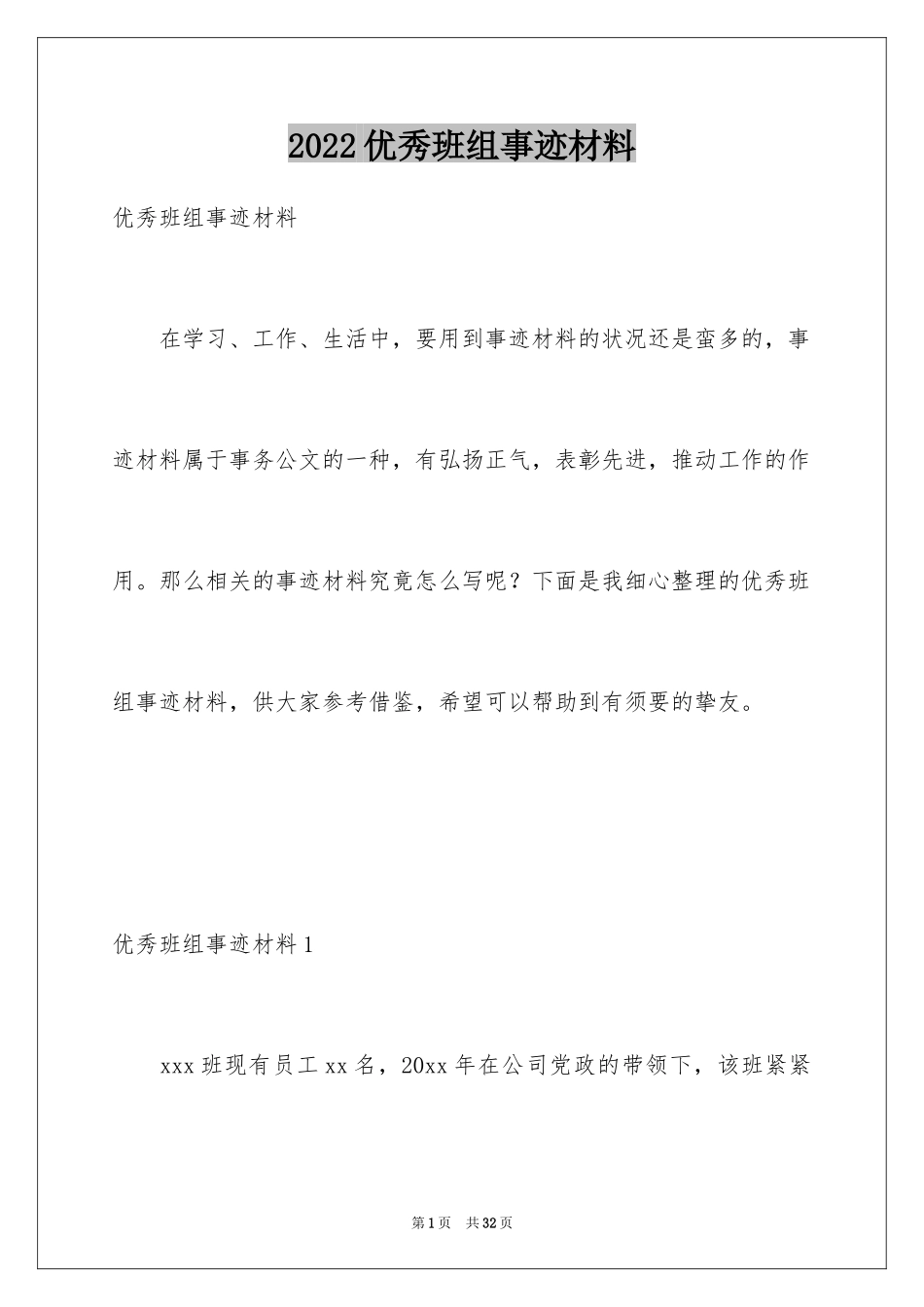 2022优秀班组事迹材料

优秀班组事迹材料

在学习、工作、生活中，要用到事迹材料的状况还是蛮多的，事迹材料属于事务公文的一种，有弘扬正气，表彰先进，推动工作的作用。那么相关的事迹材料究竟怎么写呢？下面是我细心整理的优秀班组事迹材料，供大家参考借鉴，希望可以帮助到有须要的挚友。

优秀班组事迹材料1

xxx班现有员工xx名，20xx年在公司党政的带领下，该班紧紧

第1页 共32页